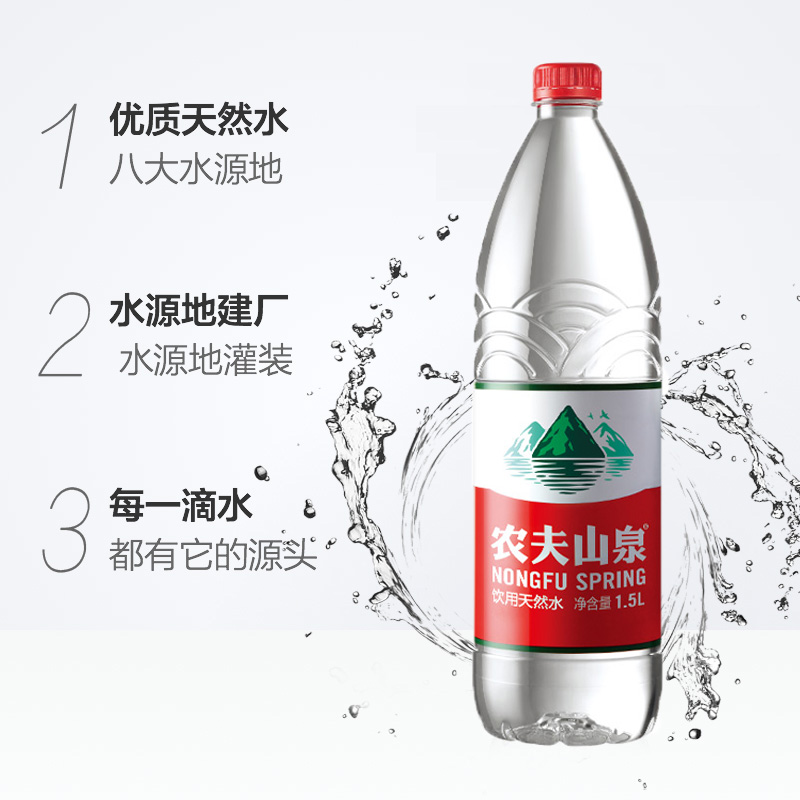 1 优质天然水
八大水源地

2 水源地建厂
水源地灌装

3 每一滴水
都有它的源头

农夫山泉®
NONGFU SPRING
饮用天然水 净含量 1.5L